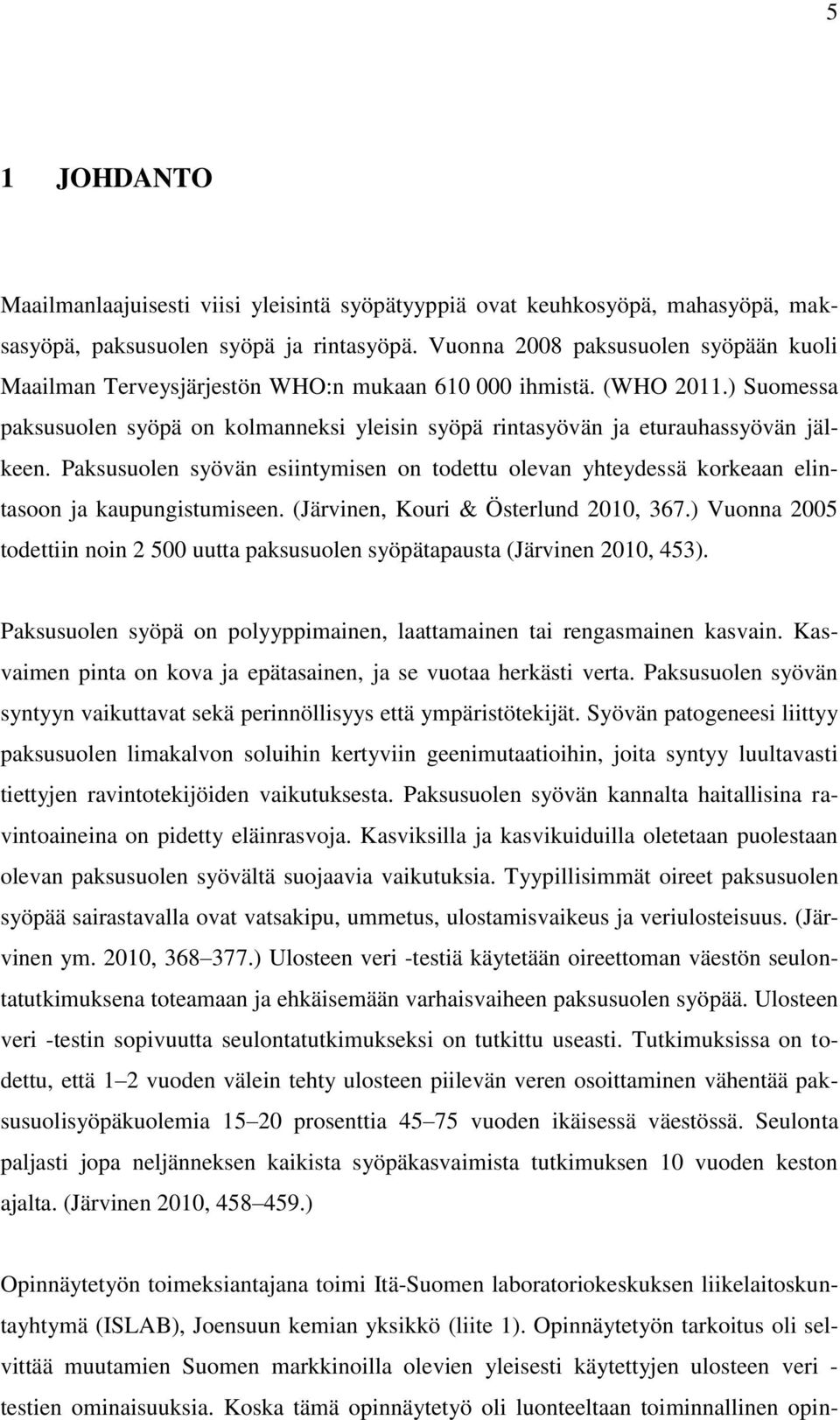 5

1 JOHDANTO

Maailmanlaajuisesti viisi yleisintä syöpätyyppiä ovat keuhkosyöpä, mahasyöpä, maksasyöpä, paksusuolen syöpä ja rintasyöpä. Vuonna 2008 paksusuolen syöpään kuoli Maailman Terveysjärjestön WHO:n mukaan 610 000 ihmistä. (WHO 2011.) Suomessa paksusuolen syöpä on kolmanneksi yleisin syöpä rintasyövän ja eturauhassyövän jälkeen. Paksusuolen syövän esiintymisen on todettu olevan yhteydessä korkeaan elintasoon ja kaupungistumiseen. (Järvinen, Kouri & Österlund 2010, 367.) Vuonna 2005 todettiin noin 2 500 uutta paksusuolen syöpätapausta (Järvinen 2010, 453).

Paksusuolen syöpä on polyyppimainen, laattamainen tai rengasmainen kasvain. Kasvaimen pinta on kova ja epätasainen, ja se vuotaa herkästi verta. Paksusuolen syövän syntyyn vaikuttavat sekä perinnöllisyys että ympäristötekijät. Syövän patogeneesi liittyy paksusuolen limakalvon soluihin kertyviin geenimutaatioihin, joita syntyy luultavasti tiettyjen ravintotekijöiden vaikutuksesta. Paksusuolen syövän kannalta haitallisina ravintoaineina on pidetty eläinrasvoja. Kasviksilla ja kasvikuiduilla oletetaan puolestaan olevan paksusuolen syövältä suojaavia vaikutuksia. Tyypillisimmät oireet paksusuolen syöpää sairastavalla ovat vatsakipu, ummetus, ulostamisvaikeus ja veriulosteisuus. (Järvinen ym. 2010, 368–377.) Ulosteen veri -testiä käytetään oireettoman väestön seulontatutkimuksena toteamaan ja ehkäisemään varhaisvaiheen paksusuolen syöpää. Ulosteen veri -testin sopivuutta seulontatutkimukseksi on tutkittu useasti. Tutkimuksissa on todettu, että 1–2 vuoden välein tehty ulosteen piilevän veren osoittaminen vähentää paksusuolisyöpäkuolemia 15–20 prosenttia 45–75 vuoden ikäisessä väestössä. Seulonta paljasti jopa neljänneksen kaikista syöpäkasvaimista tutkimuksen 10 vuoden keston ajalta. (Järvinen 2010, 458–459.)

Opinnäytetyön toimeksiantajana toimi Itä-Suomen laboratoriokeskuksen liikelaitoskuntayhtymä (ISLAB), Joensuun kemian yksikkö (liite 1). Opinnäytetyön tarkoitus oli selvittää muutamien Suomen markkinoilla olevien yleisesti käytettyjen ulosteen veri -testien ominaisuuksia. Koska tämä opinnäytetyö oli luonteeltaan toiminnallinen opin-